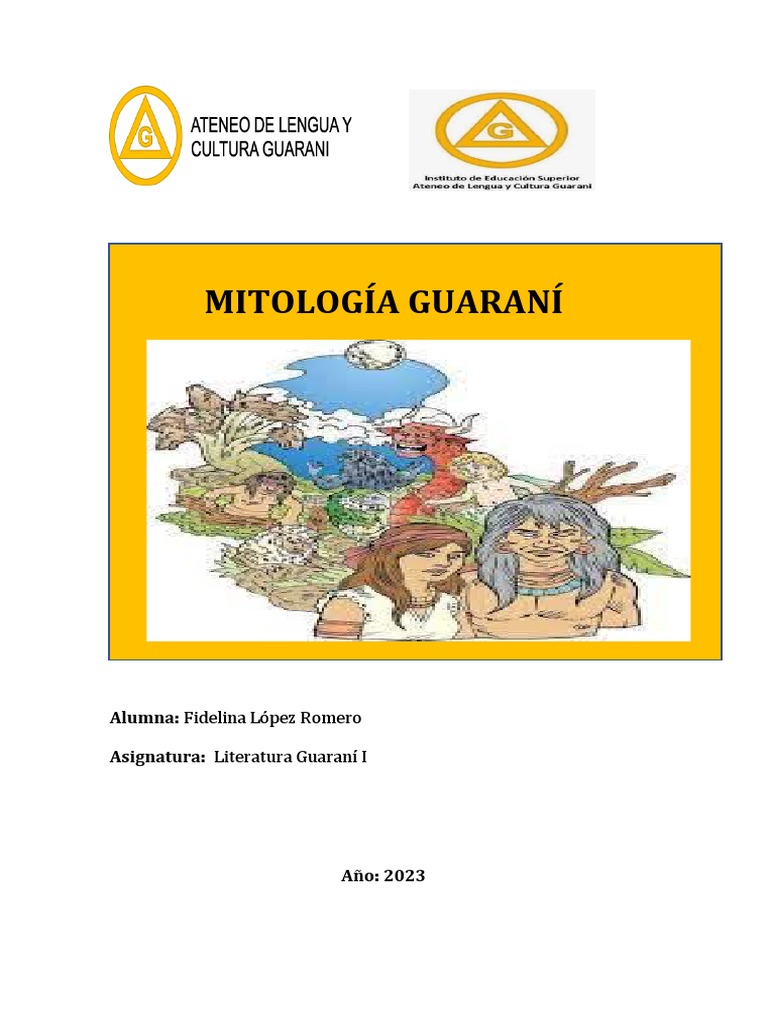 G

ATENEO DE LENGUA Y CULTURA GUARANI

G

Instituto de Educación Superior
Ateneo de Lengua y Cultura Guarani

MITOLOGÍA GUARANÍ

Alumna: Fidelina López Romero

Asignatura: Literatura Guaraní I

Año: 2023